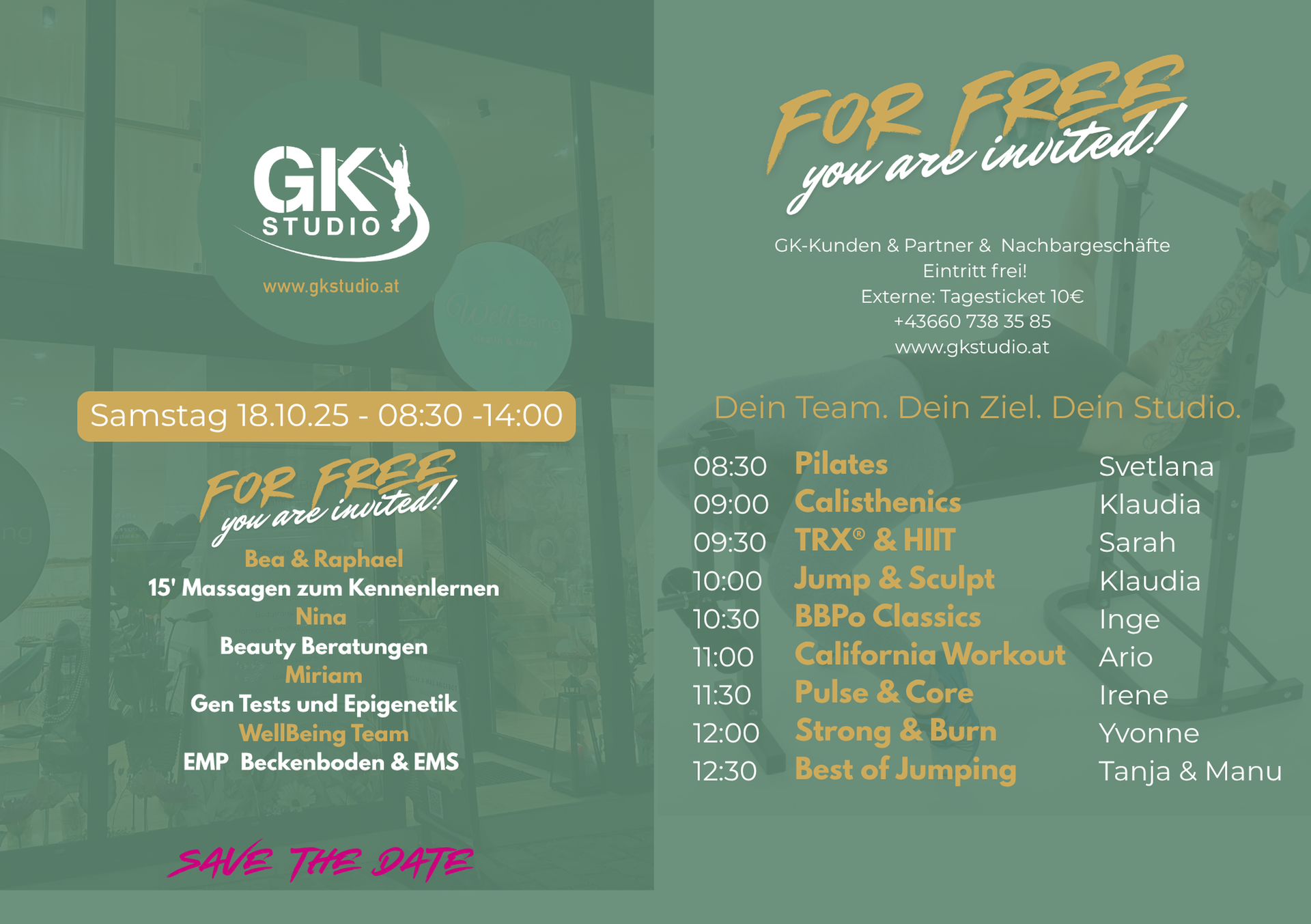 GK
STUDIO

www.gkstudio.at

Samstag 18.10.25 - 08:30 -14:00

FOR FREE
you are invited!

Bea & Raphael
15' Massagen zum Kennenlernen
Nina
Beauty Beratungen
Miriam
Gen Tests und Epigenetik
WellBeing Team
EMP Beckenboden & EMS

SAVE THE DATE

FOR FREE
you are invited!

GK-Kunden & Partner & Nachbargeschäfte
Eintritt frei!
Externe: Tagesticket 10€
+43660 738 35 85
www.gkstudio.at

Dein Team. Dein Ziel. Dein Studio.

08:30 Pilates Svetlana
09:00 Calisthenics Klaudia
09:30 TRX® & HIIT Sarah
10:00 Jump & Sculpt Klaudia
10:30 BBPo Classics Inge
11:00 California Workout Ario
11:30 Pulse & Core Irene
12:00 Strong & Burn Yvonne
12:30 Best of Jumping Tanja & Manu